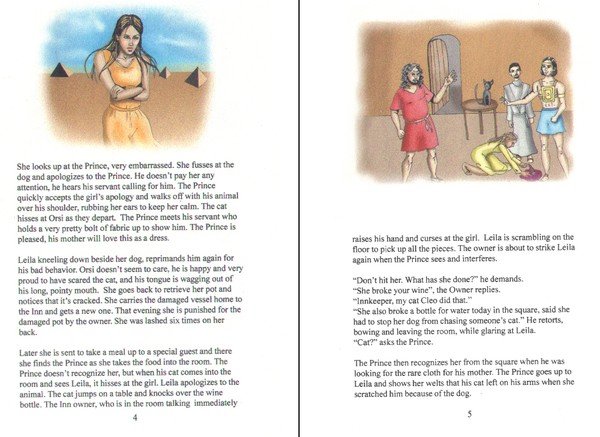 She looks up at the Prince, very embarrassed. She fusses at the dog and apologizes to the Prince. He doesn't pay her any attention, he hears his servant calling for him. The Prince quickly accepts the girl's apology and walks off with his animal over his shoulder, rubbing her ears to keep her calm. The cat hisses at Orsi as they depart. The Prince meets his servant who holds a very pretty bolt of fabric up to show him. The Prince is pleased, his mother will love this as a dress.

Leila kneeling down beside her dog, reprimands him again for his bad behavior. Orsi doesn't seem to care, he is happy and very proud to have scared the cat, and his tongue is wagging out of his long, pointy mouth. She goes back to retrieve her pot and notices that it's cracked. She carries the damaged vessel home to the Inn and gets a new one. That evening she is punished for the damaged pot by the owner. She was lashed six times on her back.

Later she is sent to take a meal up to a special guest and there she finds the Prince as she takes the food into the room. The Prince doesn't recognize her, but when his cat comes into the room and sees Leila, it hisses at the girl. Leila apologizes to the animal. The cat jumps on a table and knocks over the wine bottle. The Inn owner, who is in the room talking immediately

4

raises his hand and curses at the girl. Leila is scrambling on the floor to pick up all the pieces. The owner is about to strike Leila again when the Prince sees and interferes.

"Don't hit her. What has she done?" he demands.
"She broke your wine", the Owner replies.
"Innkeeper, my cat Cleo did that."
"She also broke a bottle for water today in the square, said she had to stop her dog from chasing someone's cat." He retorts, bowing and leaving the room, while glaring at Leila.
"Cat?" asks the Prince.

The Prince then recognizes her from the square when he was looking for the rare cloth for his mother. The Prince goes up to Leila and shows her welts that his cat left on his arms when she scratched him because of the dog.

5